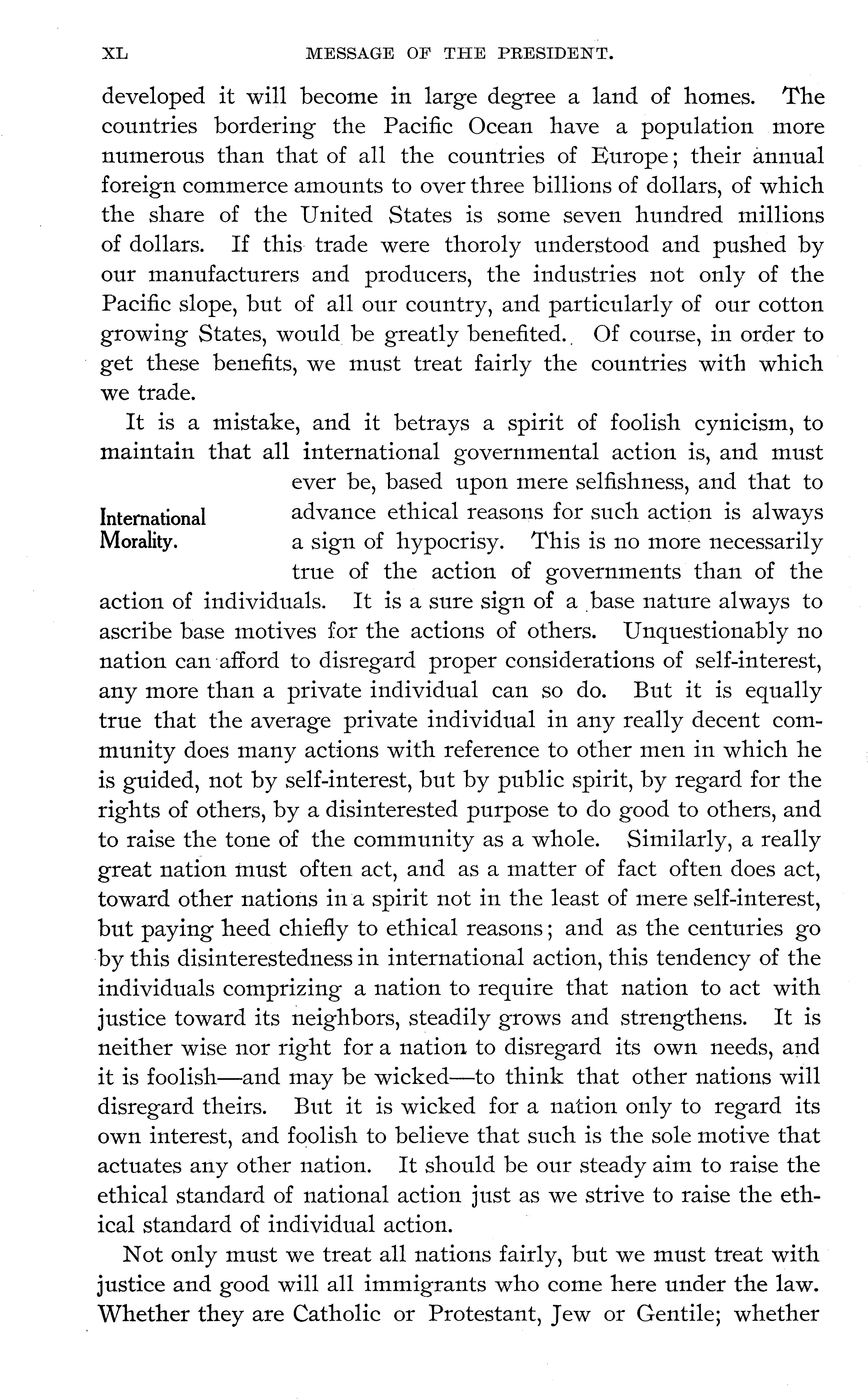 XL MESSAGE OF THE PRESIDENT.

developed it will become in large degree a land of homes. The countries bordering the Pacific Ocean have a population more numerous than that of all the countries of Europe; their annual foreign commerce amounts to over three billions of dollars, of which the share of the United States is some seven hundred millions of dollars. If this trade were thoroly understood and pushed by our manufacturers and producers, the industries not only of the Pacific slope, but of all our country, and particularly of our cotton growing States, would be greatly benefited. Of course, in order to get these benefits, we must treat fairly the countries with which we trade.

International Morality.

It is a mistake, and it betrays a spirit of foolish cynicism, to maintain that all international governmental action is, and must ever be, based upon mere selfishness, and that to advance ethical reasons for such action is always a sign of hypocrisy. This is no more necessarily true of the action of governments than of the action of individuals. It is a sure sign of a base nature always to ascribe base motives for the actions of others. Unquestionably no nation can afford to disregard proper considerations of self-interest, any more than a private individual can so do. But it is equally true that the average private individual in any really decent community does many actions with reference to other men in which he is guided, not by self-interest, but by public spirit, by regard for the rights of others, by a disinterested purpose to do good to others, and to raise the tone of the community as a whole. Similarly, a really great nation must often act, and as a matter of fact often does act, toward other nations in a spirit not in the least of mere self-interest, but paying heed chiefly to ethical reasons; and as the centuries go by this disinterestedness in international action, this tendency of the individuals comprizing a nation to require that nation to act with justice toward its neighbors, steadily grows and strengthens. It is neither wise nor right for a nation to disregard its own needs, and it is foolish—and may be wicked—to think that other nations will disregard theirs. But it is wicked for a nation only to regard its own interest, and foolish to believe that such is the sole motive that actuates any other nation. It should be our steady aim to raise the ethical standard of national action just as we strive to raise the ethical standard of individual action.

Not only must we treat all nations fairly, but we must treat with justice and good will all immigrants who come here under the law. Whether they are Catholic or Protestant, Jew or Gentile; whether